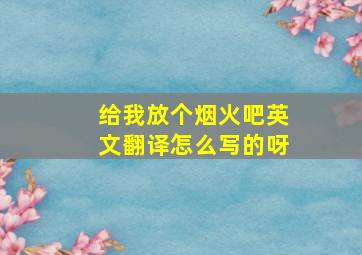 给我放个烟火吧英文翻译怎么写的呀